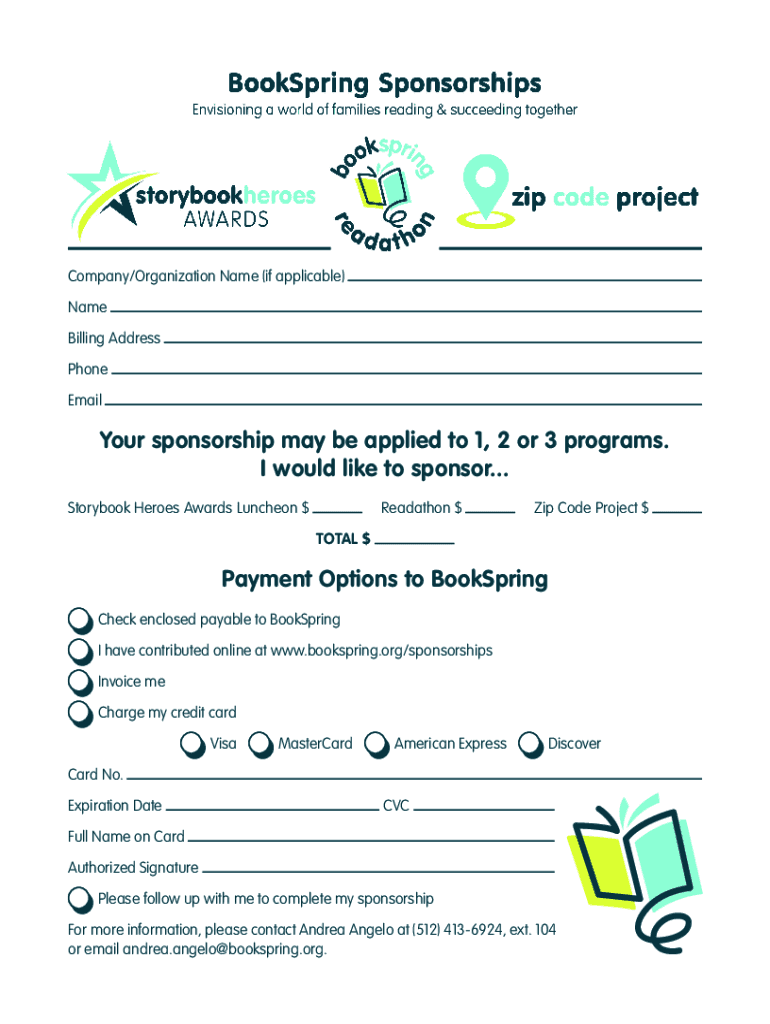 BookSpring Sponsorships

Envisioning a world of families reading & succeeding together

storybookheroes AWARDS

bookspring readathon

zip code project

Company/Organization Name (if applicable)

Name

Billing Address

Phone

Email

Your sponsorship may be applied to 1, 2 or 3 programs. I would like to sponsor...

Storybook Heroes Awards Luncheon $ Readathon $ Zip Code Project $

TOTAL $

Payment Options to BookSpring

Check enclosed payable to BookSpring

I have contributed online at www.bookspring.org/sponsorships

Invoice me

Charge my credit card

Visa MasterCard American Express Discover

Card No.

Expiration Date CVC

Full Name on Card

Authorized Signature

Please follow up with me to complete my sponsorship

For more information, please contact Andrea Angelo at (512) 413-6924, ext. 104 or email andrea.angelo@bookspring.org.